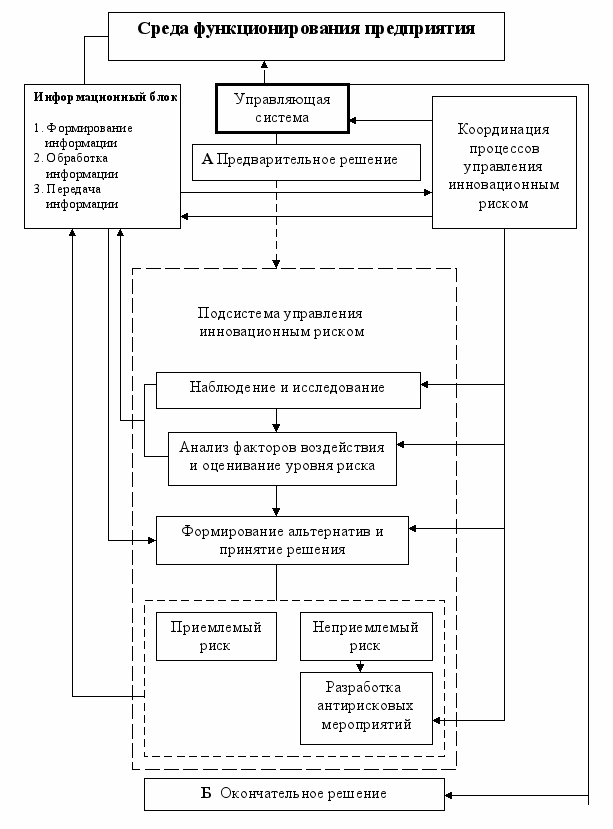 Среда функционирования предприятия

Информационный блок

1. Формирование информации
2. Обработка информации
3. Передача информации

Управляющая система

А Предварительное решение

Координация процессов управления инновационным риском

Подсистема управления инновационным риском

Наблюдение и исследование

Анализ факторов воздействия и оценивание уровня риска

Формирование альтернатив и принятие решения

Приемлемый риск

Неприемлемый риск

Разработка антирисковых мероприятий

Б Окончательное решение